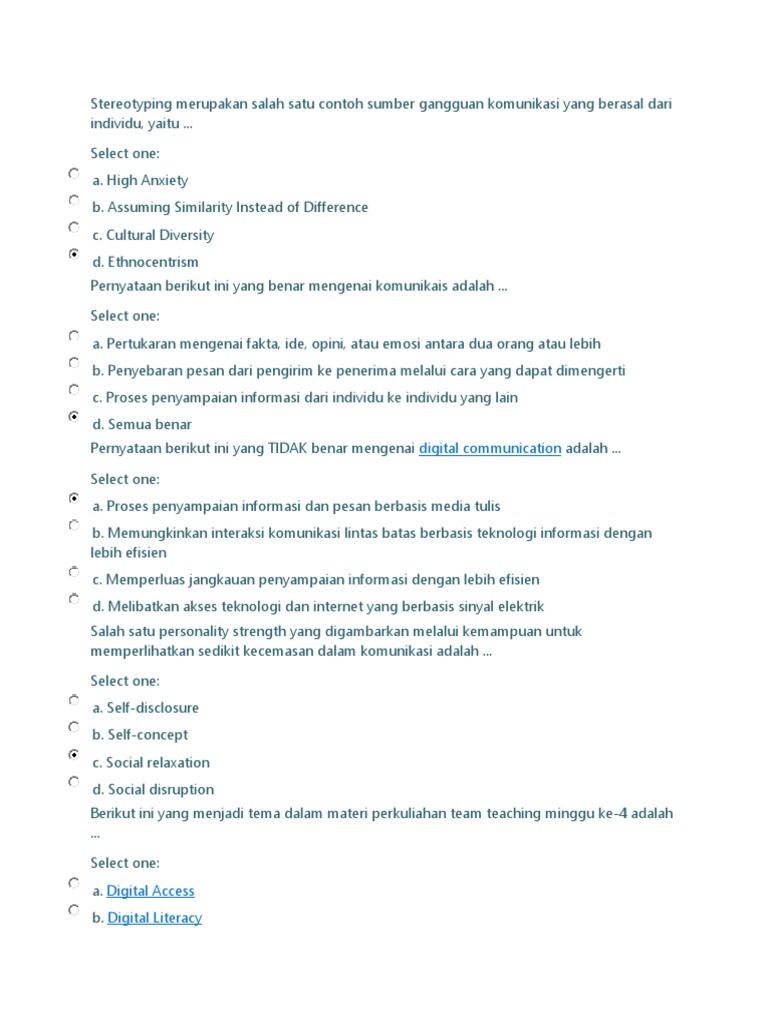 Stereotyping merupakan salah satu contoh sumber gangguan komunikasi yang berasal dari individu, yaitu ...

Select one:

a. High Anxiety

b. Assuming Similarity Instead of Difference

c. Cultural Diversity

d. Ethnocentrism

Pernyataan berikut ini yang benar mengenai komunikais adalah ...

Select one:

a. Pertukaran mengenai fakta, ide, opini, atau emosi antara dua orang atau lebih

b. Penyebaran pesan dari pengirim ke penerima melalui cara yang dapat dimengerti

c. Proses penyampaian informasi dari individu ke individu yang lain

d. Semua benar

Pernyataan berikut ini yang TIDAK benar mengenai digital communication adalah ...

Select one:

a. Proses penyampaian informasi dan pesan berbasis media tulis

b. Memungkinkan interaksi komunikasi lintas batas berbasis teknologi informasi dengan lebih efisien

c. Memperluas jangkauan penyampaian informasi dengan lebih efisien

d. Melibatkan akses teknologi dan internet yang berbasis sinyal elektrik

Salah satu personality strength yang digambarkan melalui kemampuan untuk memperlihatkan sedikit kecemasan dalam komunikasi adalah ...

Select one:

a. Self-disclosure

b. Self-concept

c. Social relaxation

d. Social disruption

Berikut ini yang menjadi tema dalam materi perkuliahan team teaching minggu ke-4 adalah ...

Select one:

a. Digital Access

b. Digital Literacy